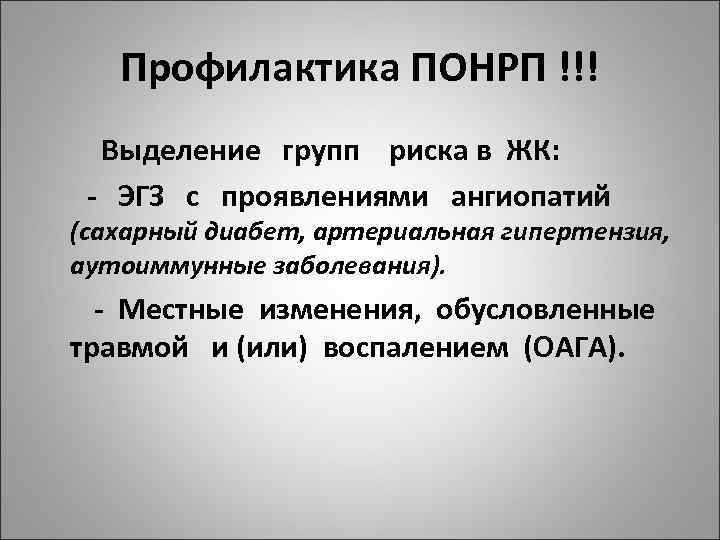 Профилактика ПОНРП !!!

Выделение групп риска в ЖК:

- ЭГЗ с проявлениями ангиопатий (сахарный диабет, артериальная гипертензия, аутоиммунные заболевания).

- Местные изменения, обусловленные травмой и (или) воспалением (ОАГА).